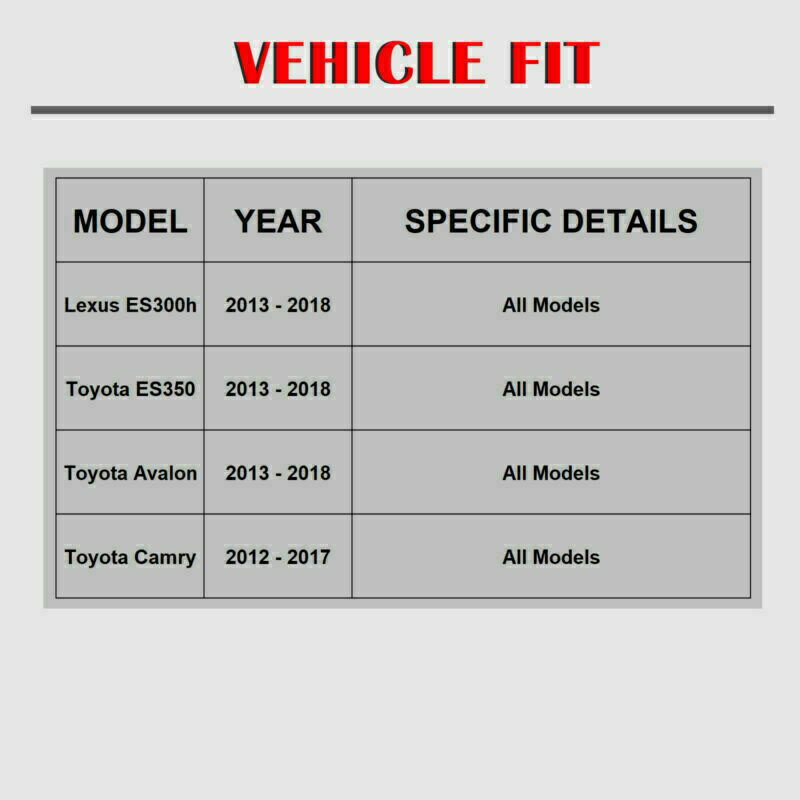 VEHICLE FIT

| MODEL | YEAR | SPECIFIC DETAILS |
|---|---|---|
| Lexus ES300h | 2013 - 2018 | All Models |
| Toyota ES350 | 2013 - 2018 | All Models |
| Toyota Avalon | 2013 - 2018 | All Models |
| Toyota Camry | 2012 - 2017 | All Models |